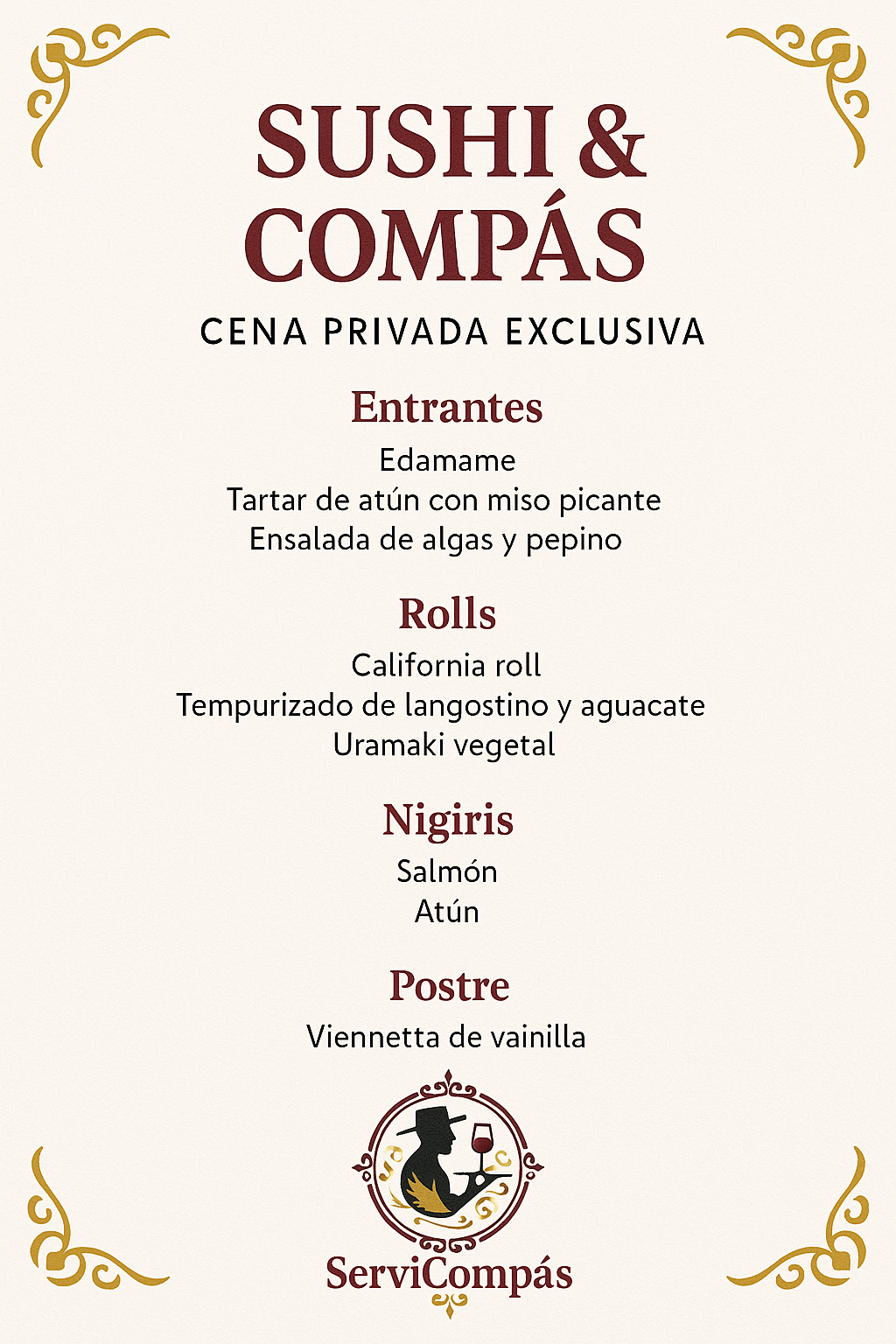 SUSHI & COMPÁS

CENA PRIVADA EXCLUSIVA

Entrantes

Edamame
Tartar de atún con miso picante
Ensalada de algas y pepino

Rolls

California roll
Tempurizado de langostino y aguacate
Uramaki vegetal

Nigiris

Salmón
Atún

Postre

Viennetta de vainilla

ServiCompás